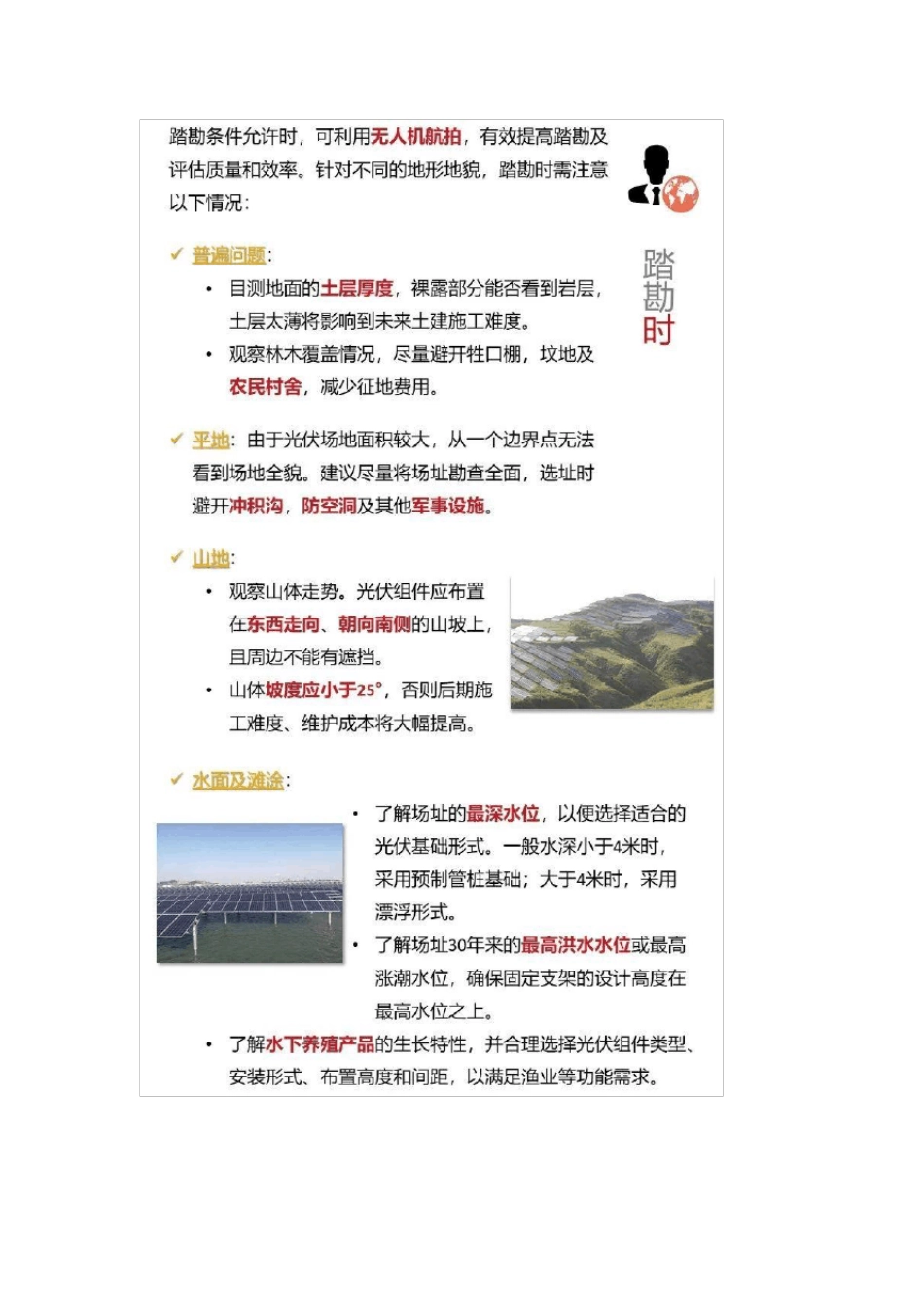 踏勘条件允许时，可利用无人机航拍，有效提高踏勘及评估质量和效率。针对不同的地形地貌，踏勘时需注意以下情况：

踏勘时

✓ 普遍问题：

• 目测地面的土层厚度，裸露部分能否看到岩层，土层太薄将影响到未来土建施工难度。

• 观察林木覆盖情况，尽量避开牲口棚，坟地及农民村舍，减少征地费用。

✓ 平地：由于光伏场地面积较大，从一个边界点无法看到场地全貌。建议尽量将场址勘查全面，选址时避开冲积沟，防空洞及其他军事设施。

✓ 山地：

• 观察山体走势。光伏组件应布置在东西走向、朝向南侧的山坡上，且周边不能有遮挡。

• 山体坡度应小于25°，否则后期施工难度、维护成本将大幅提高。

✓ 水面及滩涂：

• 了解场址的最深水位，以便选择适合的光伏基础形式。一般水深小于4米时，采用预制管桩基础；大于4米时，采用漂浮形式。

• 了解场址30年来的最高洪水水位或最高涨潮水位，确保固定支架的设计高度在最高水位之上。

• 了解水下养殖产品的生长特性，并合理选择光伏组件类型、安装形式、布置高度和间距，以满足渔业等功能需求。